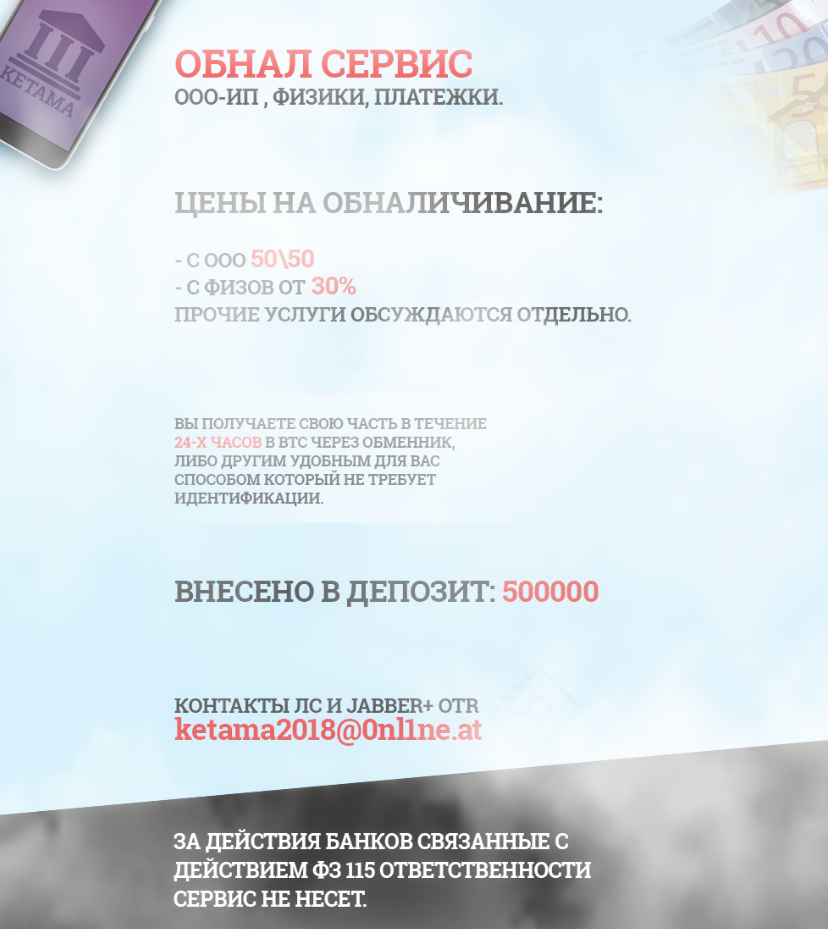 KETAMA

ОБНАЛ СЕРВИС
ООО-ИП , ФИЗИКИ, ПЛАТЕЖКИ.

ЦЕНЫ НА ОБНАЛИЧИВАНИЕ:

- С ООО 50\50
- С ФИЗОВ ОТ 30%
ПРОЧИЕ УСЛУГИ ОБСУЖДАЮТСЯ ОТДЕЛЬНО.

ВЫ ПОЛУЧАЕТЕ СВОЮ ЧАСТЬ В ТЕЧЕНИЕ 24-Х ЧАСОВ В BTC ЧЕРЕЗ ОБМЕННИК, ЛИБО ДРУГИМ УДОБНЫМ ДЛЯ ВАС СПОСОБОМ КОТОРЫЙ НЕ ТРЕБУЕТ ИДЕНТИФИКАЦИИ.

ВНЕСЕНО В ДЕПОЗИТ: 500000

КОНТАКТЫ ЛС И JABBER+ OTR
ketama2018@0nl1ne.at

ЗА ДЕЙСТВИЯ БАНКОВ СВЯЗАННЫЕ С ДЕЙСТВИЕМ ФЗ 115 ОТВЕТСТВЕННОСТИ СЕРВИС НЕ НЕСЕТ.